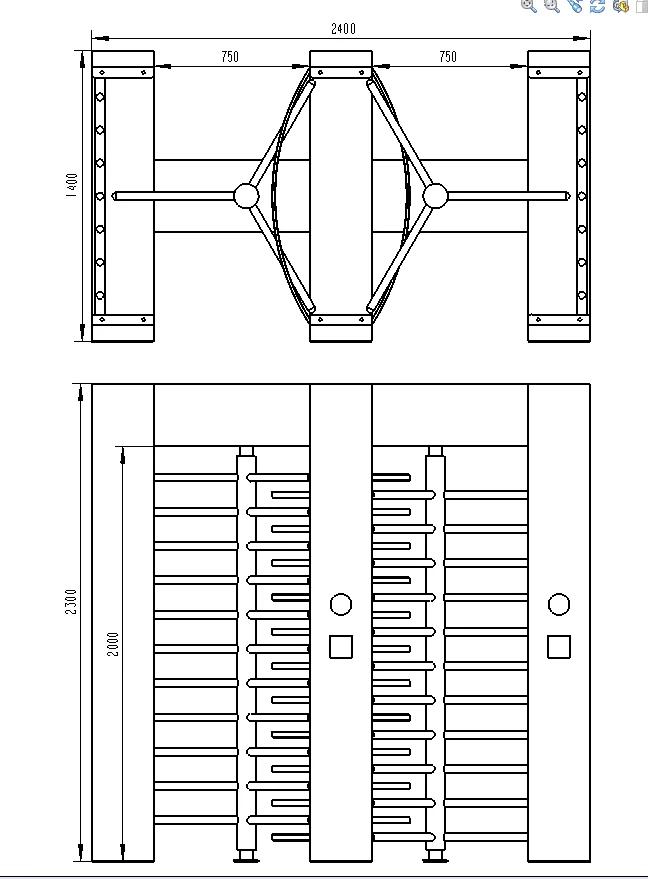 2400
750
750
1400
2300
2000